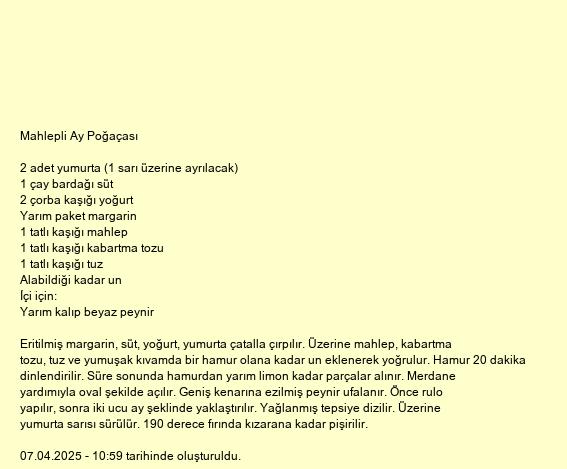 Mahlepli Ay Poğaçası

2 adet yumurta (1 sarı üzerine ayrılacak)
1 çay bardağı süt
2 çorba kaşığı yoğurt
Yarım paket margarin
1 tatlı kaşığı mahlep
1 tatlı kaşığı kabartma tozu
1 tatlı kaşığı tuz
Alabildiği kadar un
İçi için:
Yarım kalıp beyaz peynir

Eritilmiş margarin, süt, yoğurt, yumurta çatalla çırpılır. Üzerine mahlep, kabartma tozu, tuz ve yumuşak kıvamda bir hamur olana kadar un eklenerek yoğrulur. Hamur 20 dakika dinlendirilir. Süre sonunda hamurdan yarım limon kadar parçalar alınır. Merdane yardımıyla oval şekilde açılır. Geniş kenarına ezilmiş peynir ufalanır. Önce rulo yapılır, sonra iki ucu ay şeklinde yaklaştırılır. Yağlanmış tepsiye dizilir. Üzerine yumurta sarısı sürülür. 190 derece fırında kızarana kadar pişirilir.

07.04.2025 - 10:59 tarihinde oluşturuldu.